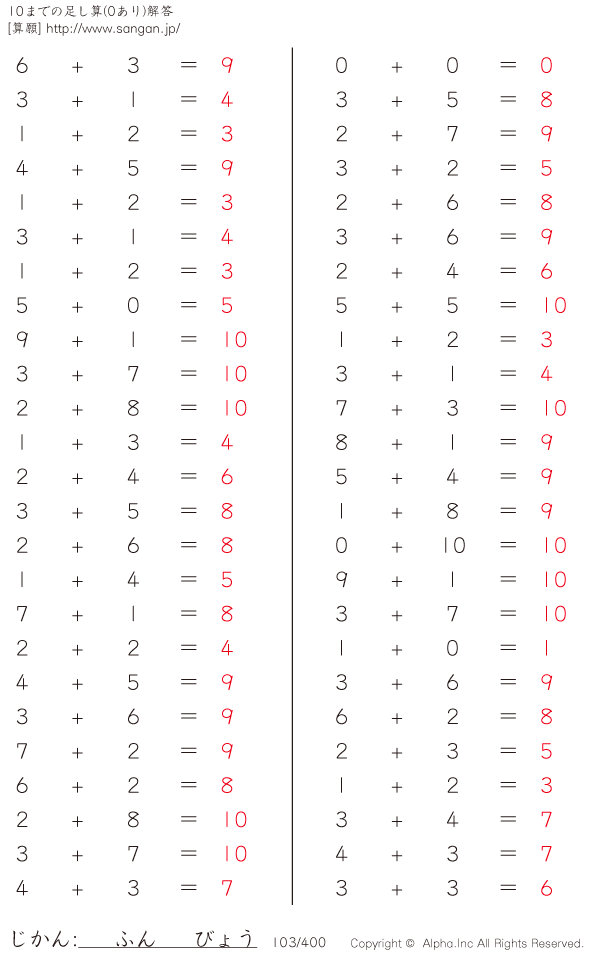 10までの足し算(0あり)解答
[算願] http://www.sangan.jp/

$6 + 3 = 9$
$3 + 1 = 4$
$1 + 2 = 3$
$4 + 5 = 9$
$1 + 2 = 3$
$3 + 1 = 4$
$1 + 2 = 3$
$5 + 0 = 5$
$9 + 1 = 10$
$3 + 7 = 10$
$2 + 8 = 10$
$1 + 3 = 4$
$2 + 4 = 6$
$3 + 5 = 8$
$2 + 6 = 8$
$1 + 4 = 5$
$7 + 1 = 8$
$2 + 2 = 4$
$4 + 5 = 9$
$3 + 6 = 9$
$7 + 2 = 9$
$6 + 2 = 8$
$2 + 8 = 10$
$3 + 7 = 10$
$4 + 3 = 7$

$0 + 0 = 0$
$3 + 5 = 8$
$2 + 7 = 9$
$3 + 2 = 5$
$2 + 6 = 8$
$3 + 6 = 9$
$2 + 4 = 6$
$5 + 5 = 10$
$1 + 2 = 3$
$3 + 1 = 4$
$7 + 3 = 10$
$8 + 1 = 9$
$5 + 4 = 9$
$1 + 8 = 9$
$0 + 10 = 10$
$9 + 1 = 10$
$3 + 7 = 10$
$1 + 0 = 1$
$3 + 6 = 9$
$6 + 2 = 8$
$2 + 3 = 5$
$1 + 2 = 3$
$3 + 4 = 7$
$4 + 3 = 7$
$3 + 3 = 6$

じかん:　ふん　びょう　103/400　Copyright © Alpha.Inc All Rights Reserved.